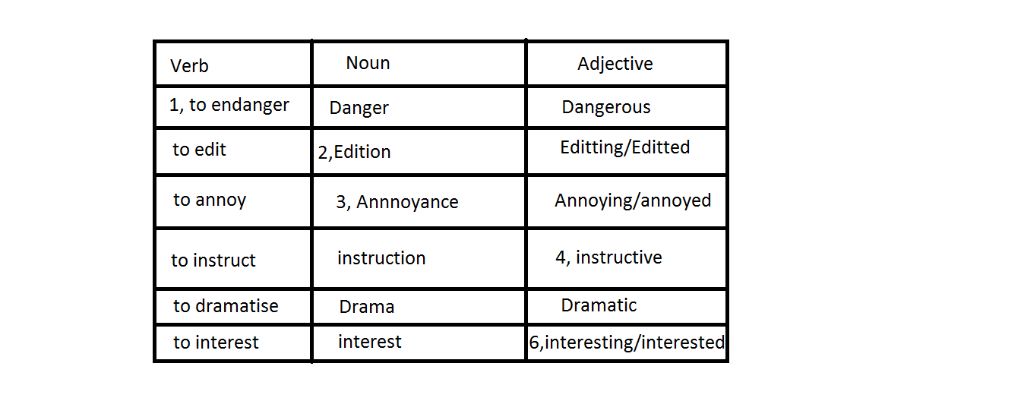 | Verb | Noun | Adjective |
|---|---|---|
| 1, to endanger | Danger | Dangerous |
| to edit | 2,Edition | Editting/Editted |
| to annoy | 3, Annnoyance | Annoying/annoyed |
| to instruct | instruction | 4, instructive |
| to dramatise | Drama | Dramatic |
| to interest | interest | 6,interesting/interested |